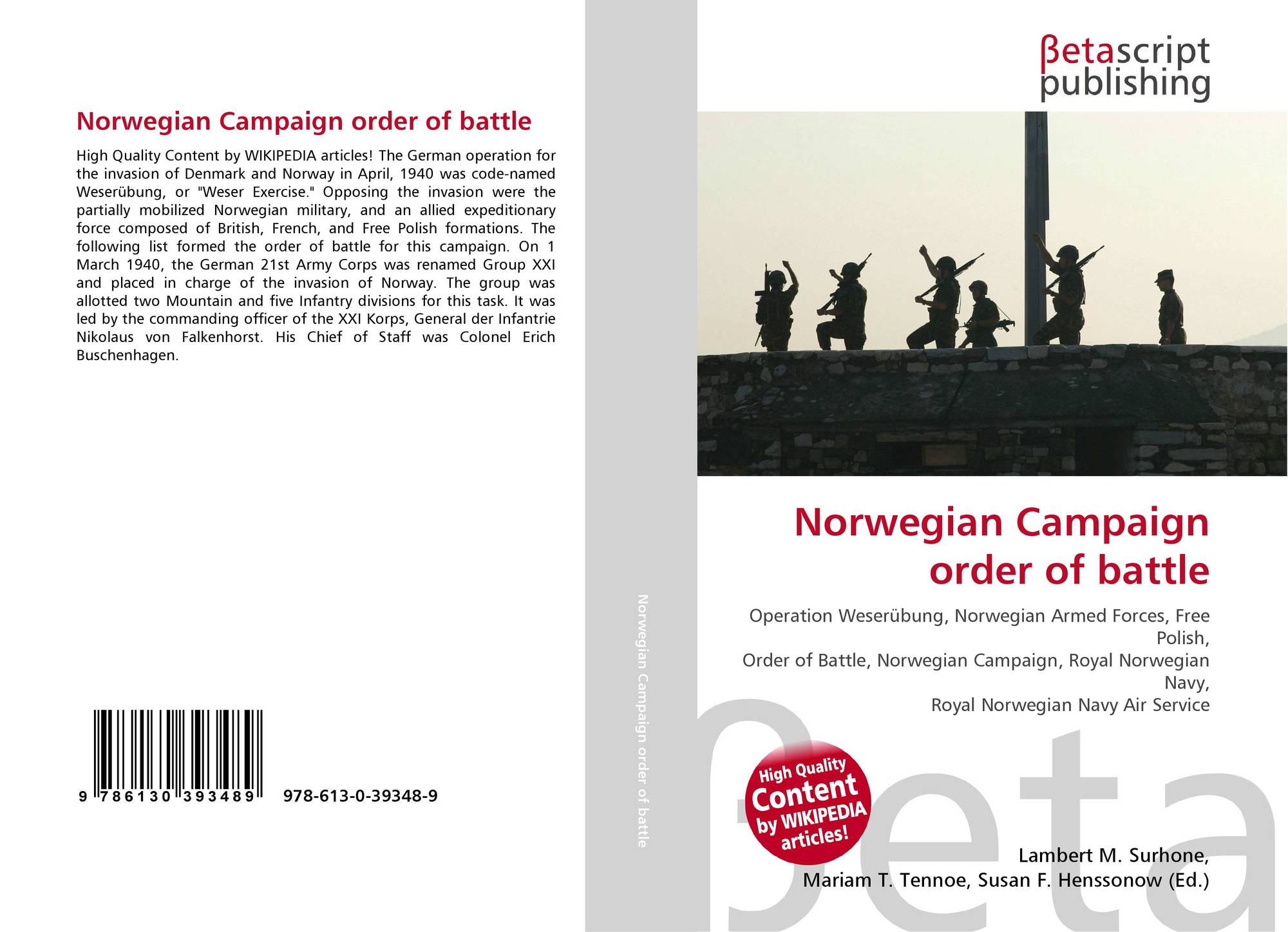 Norwegian Campaign order of battle

High Quality Content by WIKIPEDIA articles! The German operation for the invasion of Denmark and Norway in April, 1940 was code-named Weserübung, or "Weser Exercise." Opposing the invasion were the partially mobilized Norwegian military, and an allied expeditionary force composed of British, French, and Free Polish formations. The following list formed the order of battle for this campaign. On 1 March 1940, the German 21st Army Corps was renamed Group XXI and placed in charge of the invasion of Norway. The group was allotted two Mountain and five Infantry divisions for this task. It was led by the commanding officer of the XXI Korps, General der Infantrie Nikolaus von Falkenhorst. His Chief of Staff was Colonel Erich Buschenhagen.

9 786130 393489 978-613-0-39348-9

Norwegian Campaign order of battle

βetascript
publishing

Norwegian Campaign
order of battle

Operation Weserübung, Norwegian Armed Forces, Free Polish,
Order of Battle, Norwegian Campaign, Royal Norwegian Navy,
Royal Norwegian Navy Air Service

High Quality
Content
by WIKIPEDIA
articles!

Lambert M. Surhone,
Mariam T. Tennoe, Susan F. Henssonow (Ed.)

βeta